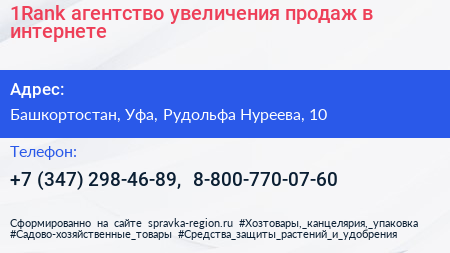 1Rank агентство увеличения продаж в интернете

Адрес:

Башкортостан, Уфа, Рудольфа Нуреева, 10

Телефон:

+7 (347) 298-46-89, 8-800-770-07-60

Сформированно на сайте spravka-region.ru #Хозтовары,_канцелярия,_упаковка #Садово-хозяйственные_товары #Средства_защиты_растений_и_удобрения